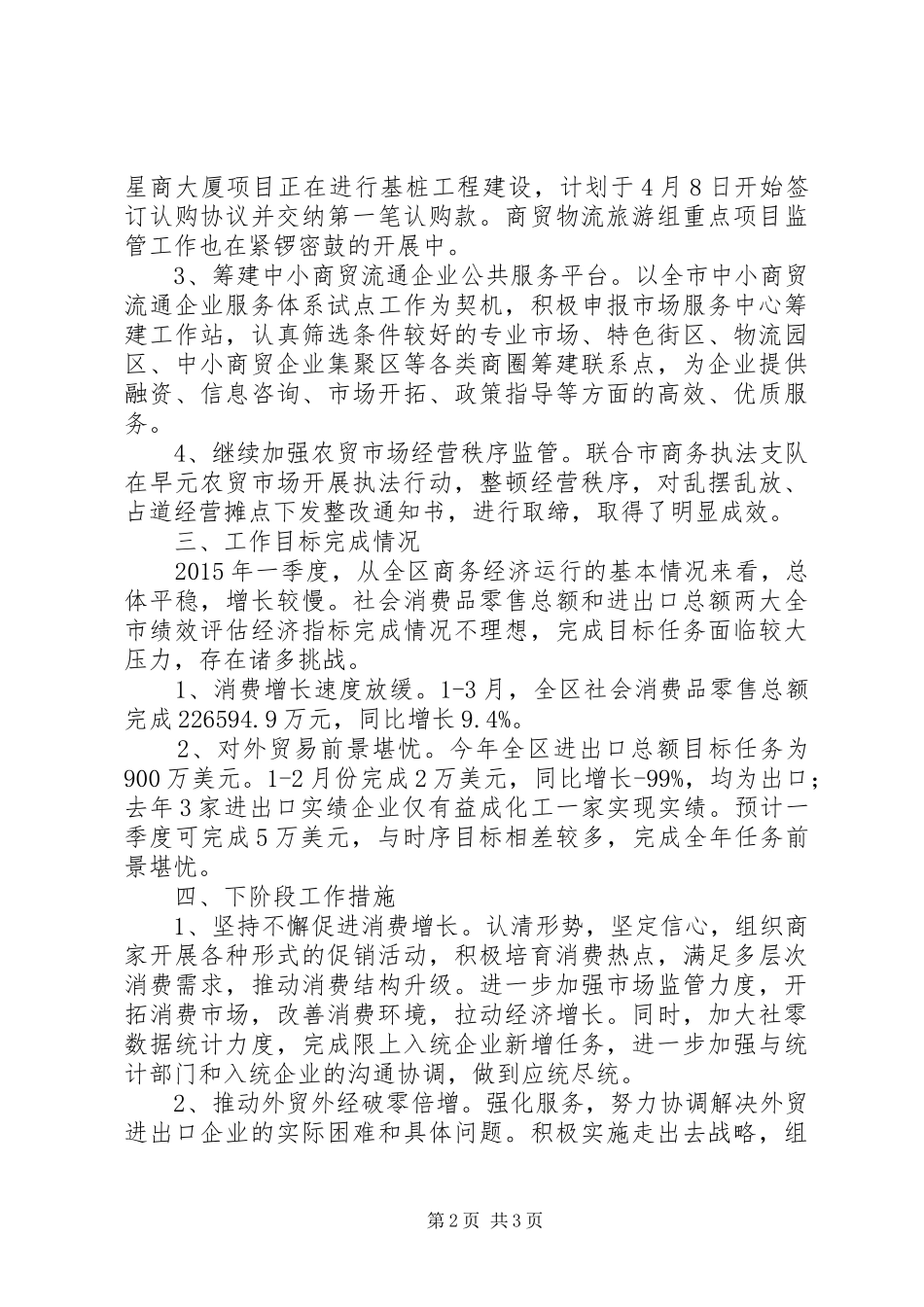 星商大厦项目正在进行基桩工程建设，计划于4月8日开始签订认购协议并交纳第一笔认购款。商贸物流旅游组重点项目监管工作也在紧锣密鼓的开展中。

3、筹建中小商贸流通企业公共服务平台。以全市中小商贸流通企业服务体系试点工作为契机，积极申报市场服务中心筹建工作站，认真筛选条件较好的专业市场、特色街区、物流园区、中小商贸企业集聚区等各类商圈筹建联系点，为企业提供融资、信息咨询、市场开拓、政策指导等方面的高效、优质服务。

4、继续加强农贸市场经营秩序监管。联合市商务执法支队在早元农贸市场开展执法行动，整顿经营秩序，对乱摆乱放、占道经营摊点下发整改通知书，进行取缔，取得了明显成效。

三、工作目标完成情况

2015年一季度，从全区商务经济运行的基本情况来看，总体平稳，增长较慢。社会消费品零售总额和进出口总额两大全市绩效评估经济指标完成情况不理想，完成目标任务面临较大压力，存在诸多挑战。

1、消费增长速度放缓。1-3月，全区社会消费品零售总额完成226594.9万元，同比增长9.4%。

2、对外贸易前景堪忧。今年全区进出口总额目标任务为900万美元。1-2月份完成2万美元，同比增长-99%，均为出口；去年3家进出口实绩企业仅有益成化工一家实现实绩。预计一季度可完成5万美元，与时序目标相差较多，完成全年任务前景堪忧。

四、下阶段工作措施

1、坚持不懈促进消费增长。认清形势，坚定信心，组织商家开展各种形式的促销活动，积极培育消费热点，满足多层次消费需求，推动消费结构升级。进一步加强市场监管力度，开拓消费市场，改善消费环境，拉动经济增长。同时，加大社零数据统计力度，完成限上入统企业新增任务，进一步加强与统计部门和入统企业的沟通协调，做到应统尽统。

2、推动外贸外经破零倍增。强化服务，努力协调解决外贸进出口企业的实际困难和具体问题。积极实施走出去战略，组

第2页 共3页